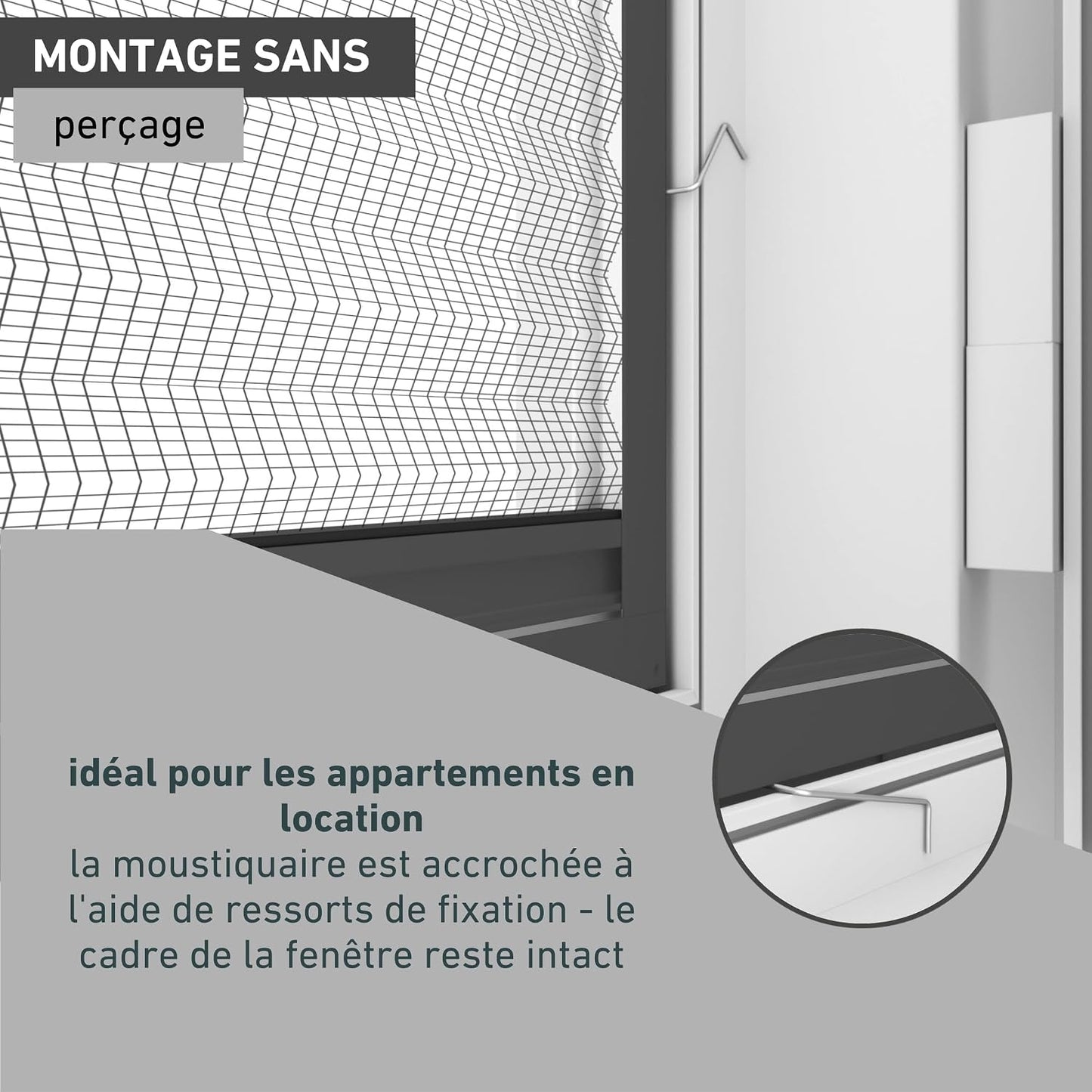 MONTAGE SANS

perçage

idéal pour les appartements en location

la moustiquaire est accrochée à l'aide de ressorts de fixation - le cadre de la fenêtre reste intact